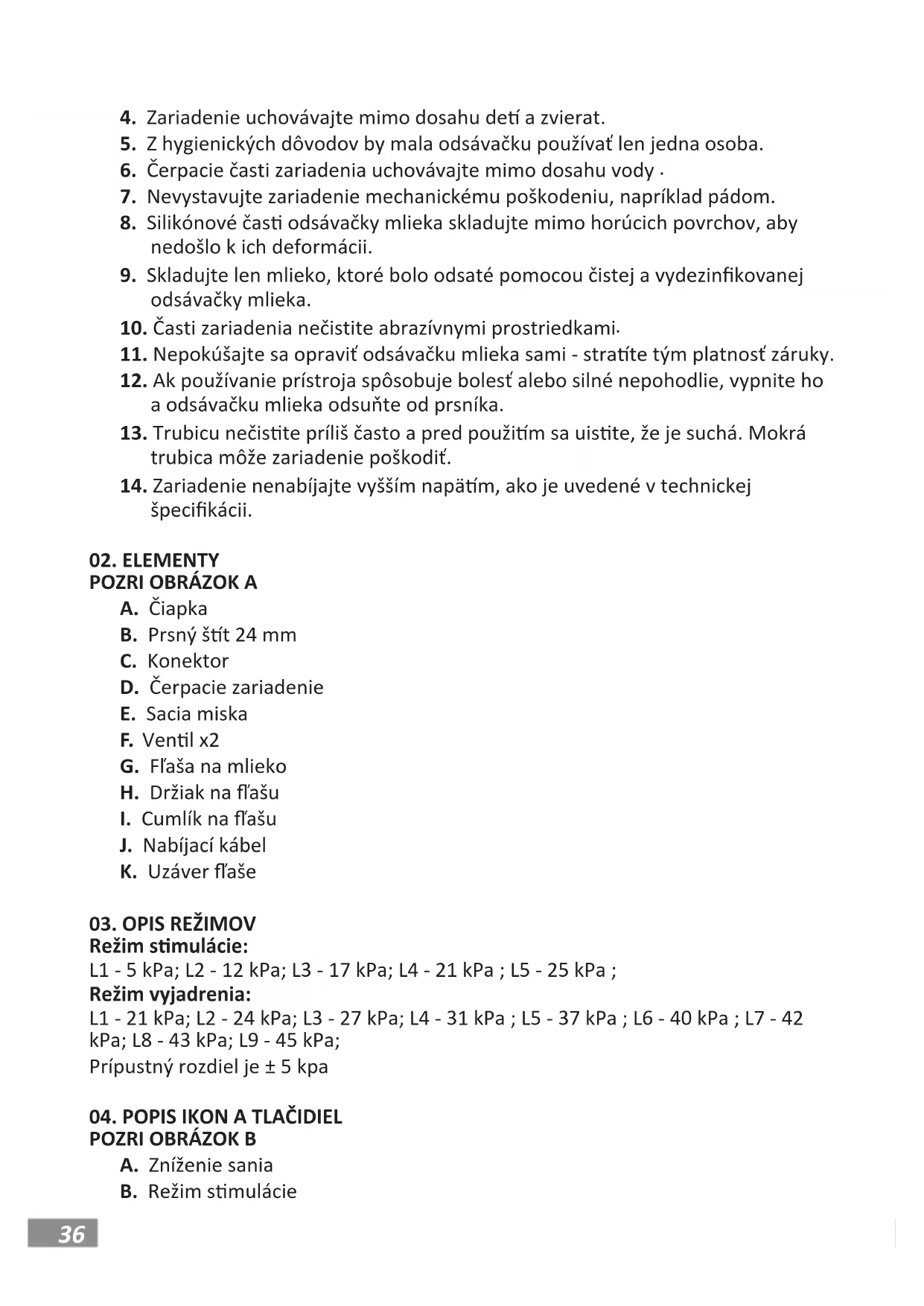 4. Zariadenie uchovávajte mimo dosahu detí a zvierat.
5. Z hygienických dôvodov by mala odsávačku používať len jedna osoba.
6. Čerpacie časti zariadenia uchovávajte mimo dosahu vody .
7. Nevystavujte zariadenie mechanickému poškodeniu, napríklad pádom.
8. Silikónové časti odsávačky mlieka skladujte mimo horúcich povrchov, aby nedošlo k ich deformácii.
9. Skladujte len mlieko, ktoré bolo odsaté pomocou čistej a vydezinfikovanej odsávačky mlieka.
10. Časti zariadenia nečistite abrazívnymi prostriedkami.
11. Nepokúšajte sa opraviť odsávačku mlieka sami - stratíte tým platnosť záruky.
12. Ak používanie prístroja spôsobuje bolesť alebo silné nepohodlie, vypnite ho a odsávačku mlieka odsuňte od prsníka.
13. Trubicu nečistite príliš často a pred použitím sa uistite, že je suchá. Mokrá trubica môže zariadenie poškodiť.
14. Zariadenie nenabíjajte vyšším napätím, ako je uvedené v technickej špecifikácii.

02. ELEMENTY
POZRI OBRÁZOK A
A. Čiapka
B. Prsný štít 24 mm
C. Konektor
D. Čerpacie zariadenie
E. Sacia miska
F. Ventil x2
G. Fľaša na mlieko
H. Držiak na fľašu
I. Cumlík na fľašu
J. Nabíjací kábel
K. Uzáver fľaše

03. OPIS REŽIMOV
Režim stimulácie:
L1 - 5 kPa; L2 - 12 kPa; L3 - 17 kPa; L4 - 21 kPa ; L5 - 25 kPa ;
Režim vyjadrenia:
L1 - 21 kPa; L2 - 24 kPa; L3 - 27 kPa; L4 - 31 kPa ; L5 - 37 kPa ; L6 - 40 kPa ; L7 - 42 kPa; L8 - 43 kPa; L9 - 45 kPa;
Prípustný rozdiel je ± 5 kpa

04. POPIS IKON A TLAČIDIEL
POZRI OBRÁZOK B
A. Zníženie sania
B. Režim stimulácie

36